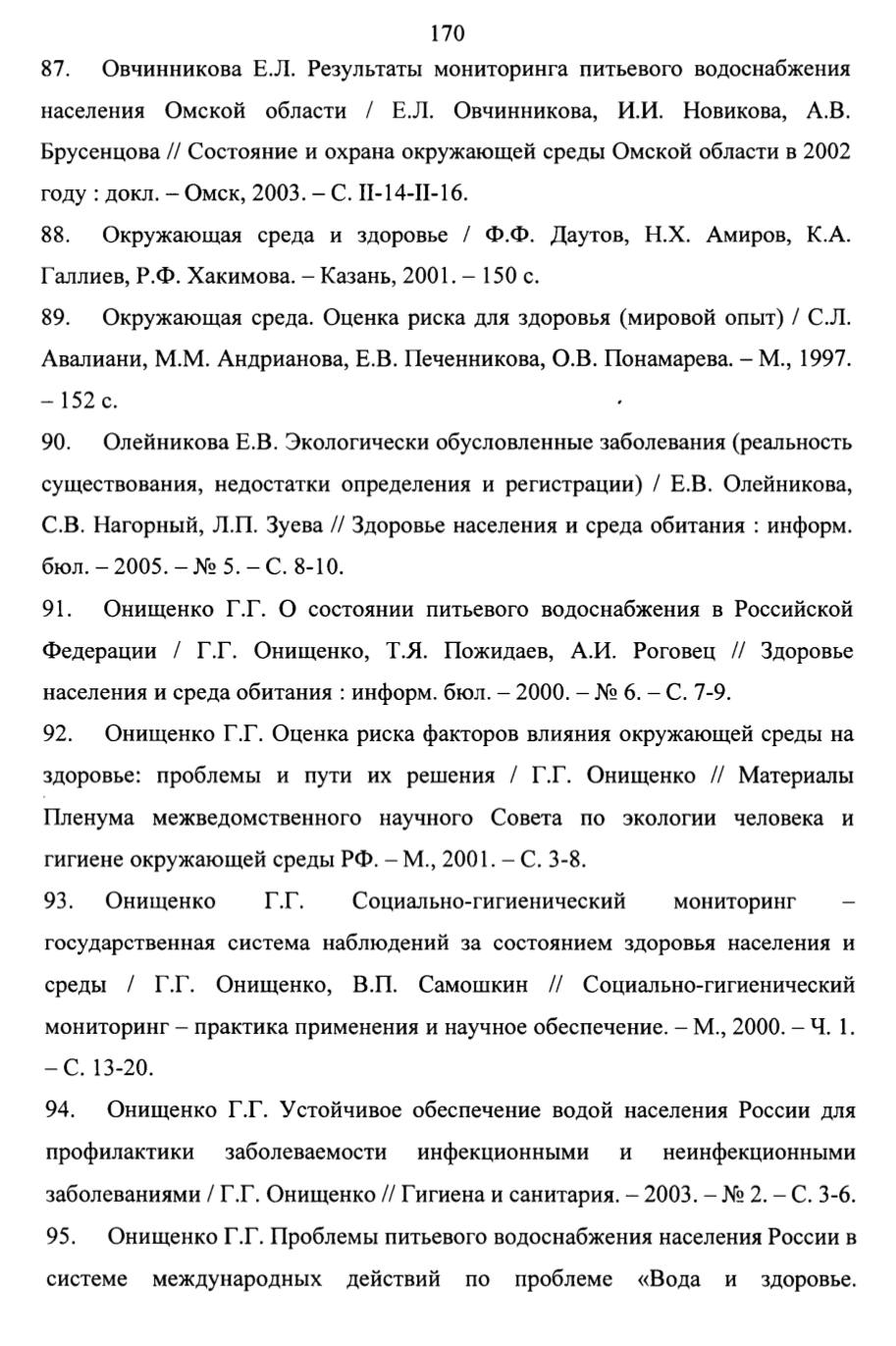 170

87. Овчинникова Е.Л. Результаты мониторинга питьевого водоснабжения населения Омской области / Е.Л. Овчинникова, И.И. Новикова, А.В. Брусенцова // Состояние и охрана окружающей среды Омской области в 2002 году : докл. – Омск, 2003. – С. II-14-II-16.

88. Окружающая среда и здоровье / Ф.Ф. Даутов, Н.Х. Амиров, К.А. Галлиев, Р.Ф. Хакимова. – Казань, 2001. – 150 с.

89. Окружающая среда. Оценка риска для здоровья (мировой опыт) / С.Л. Авалиани, М.М. Андрианова, Е.В. Печенникова, О.В. Понамарева. – М., 1997. – 152 с.

90. Олейникова Е.В. Экологически обусловленные заболевания (реальность существования, недостатки определения и регистрации) / Е.В. Олейникова, С.В. Нагорный, Л.П. Зуева // Здоровье населения и среда обитания : информ. бюл. – 2005. – № 5. – С. 8-10.

91. Онищенко Г.Г. О состоянии питьевого водоснабжения в Российской Федерации / Г.Г. Онищенко, Т.Я. Пожидаев, А.И. Роговец // Здоровье населения и среда обитания : информ. бюл. – 2000. – № 6. – С. 7-9.

92. Онищенко Г.Г. Оценка риска факторов влияния окружающей среды на здоровье: проблемы и пути их решения / Г.Г. Онищенко // Материалы Пленума межведомственного научного Совета по экологии человека и гигиене окружающей среды РФ. – М., 2001. – С. 3-8.

93. Онищенко Г.Г. Социально-гигиенический мониторинг – государственная система наблюдений за состоянием здоровья населения и среды / Г.Г. Онищенко, В.П. Самошкин // Социально-гигиенический мониторинг – практика применения и научное обеспечение. – М., 2000. – Ч. 1. – С. 13-20.

94. Онищенко Г.Г. Устойчивое обеспечение водой населения России для профилактики заболеваемости инфекционными и неинфекционными заболеваниями / Г.Г. Онищенко // Гигиена и санитария. – 2003. – № 2. – С. 3-6.

95. Онищенко Г.Г. Проблемы питьевого водоснабжения населения России в системе международных действий по проблеме «Вода и здоровье.